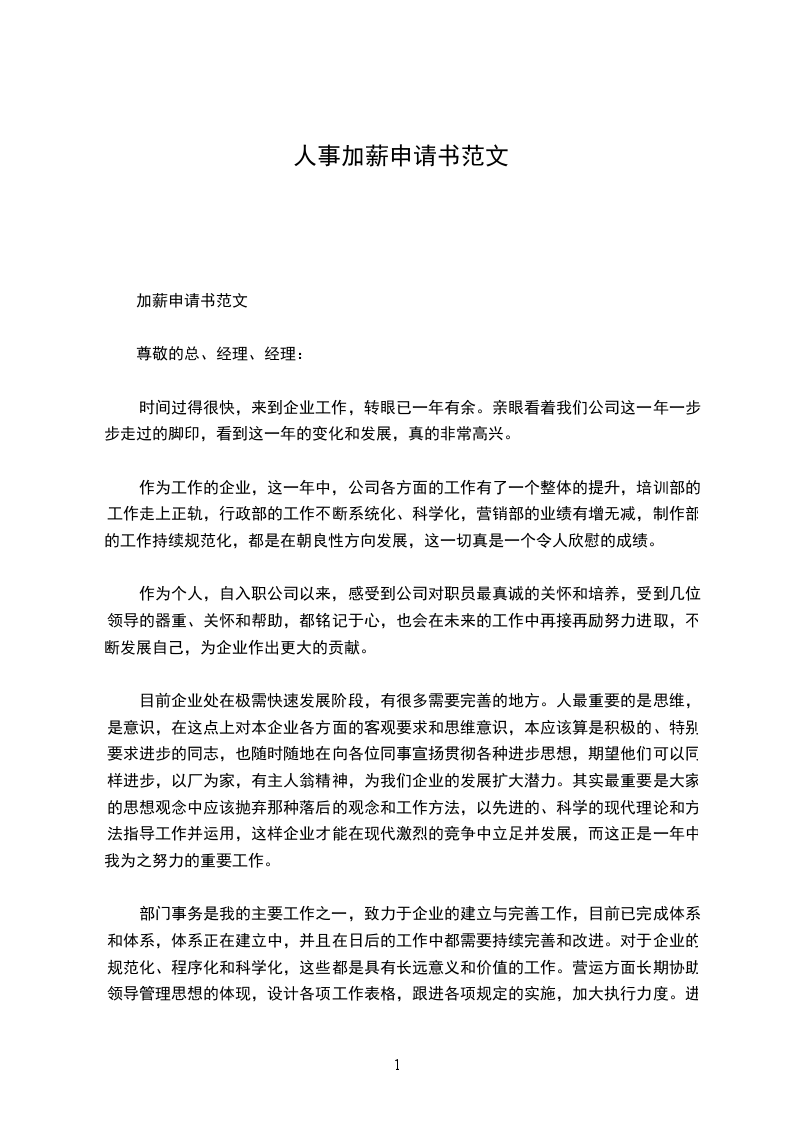 人事加薪申请书范文

加薪申请书范文

尊敬的总、经理、经理：

时间过得很快，来到企业工作，转眼已一年有余。亲眼看着我们公司这一年一步步走过的脚印，看到这一年的变化和发展，真的非常高兴。

作为工作的企业，这一年中，公司各方面的工作有了一个整体的提升，培训部的工作走上正轨，行政部的工作不断系统化、科学化，营销部的业绩有增无减，制作部的工作持续规范化，都是在朝良性方向发展，这一切真是一个令人欣慰的成绩。

作为个人，自入职公司以来，感受到公司对职员最真诚的关怀和培养，受到几位领导的器重、关怀和帮助，都铭记于心，也会在未来的工作中再接再励努力进取，不断发展自己，为企业作出更大的贡献。

目前企业处在极需快速发展阶段，有很多需要完善的地方。人最重要的是思维，是意识，在这点上对本企业各方面的客观要求和思维意识，本应该算是积极的、特别要求进步的同志，也随时随地在向各位同事宣扬贯彻各种进步思想，期望他们可以同样进步，以厂为家，有主人翁精神，为我们企业的发展扩大潜力。其实最重要是大家的思想观念中应该抛弃那种落后的观念和工作方法，以先进的、科学的现代理论和方法指导工作并运用，这样企业才能在现代激烈的竞争中立足并发展，而这正是一年中我为之努力的重要工作。

部门事务是我的主要工作之一，致力于企业的建立与完善工作，目前已完成体系和体系，体系正在建立中，并且在日后的工作中都需要持续完善和改进。对于企业的规范化、程序化和科学化，这些都是具有长远意义和价值的工作。营运方面长期协助领导管理思想的体现，设计各项工作表格，跟进各项规定的实施，加大执行力度。进

1